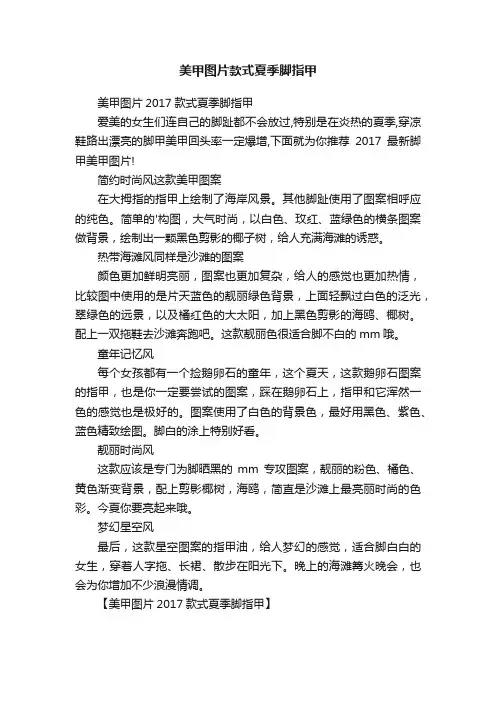 美甲图片款式夏季脚指甲

美甲图片 2017 款式夏季脚指甲

爱美的女生们连自己的脚趾都不会放过,特别是在炎热的夏季,穿凉鞋路出漂亮的脚甲美甲回头率一定爆增,下面就为你推荐 2017 最新脚甲美甲图片!

简约时尚风这款美甲图案

在大拇指的指甲上绘制了海岸风景。其他脚趾使用了图案相呼应的纯色。简单的'构图，大气时尚，以白色、玫红、蓝绿色的横条图案做背景，绘制出一颗黑色剪影的椰子树，给人充满海滩的诱惑。

热带海滩风同样是沙滩的图案

颜色更加鲜明亮丽，图案也更加复杂，给人的感觉也更加热情，比较图中使用的是片天蓝色的靓丽绿色背景，上面轻飘过白色的泛光，翠绿色的远景，以及橘红色的大太阳，加上黑色剪影的海鸥、椰树。配上一双拖鞋去沙滩奔跑吧。这款靓丽色很适合脚不白的 mm 哦。

童年记忆风

每个女孩都有一个捡鹅卵石的童年，这个夏天，这款鹅卵石图案的指甲，也是你一定要尝试的图案，踩在鹅卵石上，指甲和它浑然一色的感觉也是极好的。图案使用了白色的背景色，最好用黑色、紫色、蓝色精致绘图。脚白的涂上特别好看。

靓丽时尚风

这款应该是专门为脚晒黑的 mm 专攻图案，靓丽的粉色、橘色、黄色渐变背景，配上剪影椰树，海鸥，简直是沙滩上最亮丽时尚的色彩。今夏你要亮起来哦。

梦幻星空风

最后，这款星空图案的指甲油，给人梦幻的感觉，适合脚白白的女生，穿着人字拖、长裙、散步在阳光下。晚上的海滩篝火晚会，也会为你增加不少浪漫情调。

【美甲图片 2017 款式夏季脚指甲】